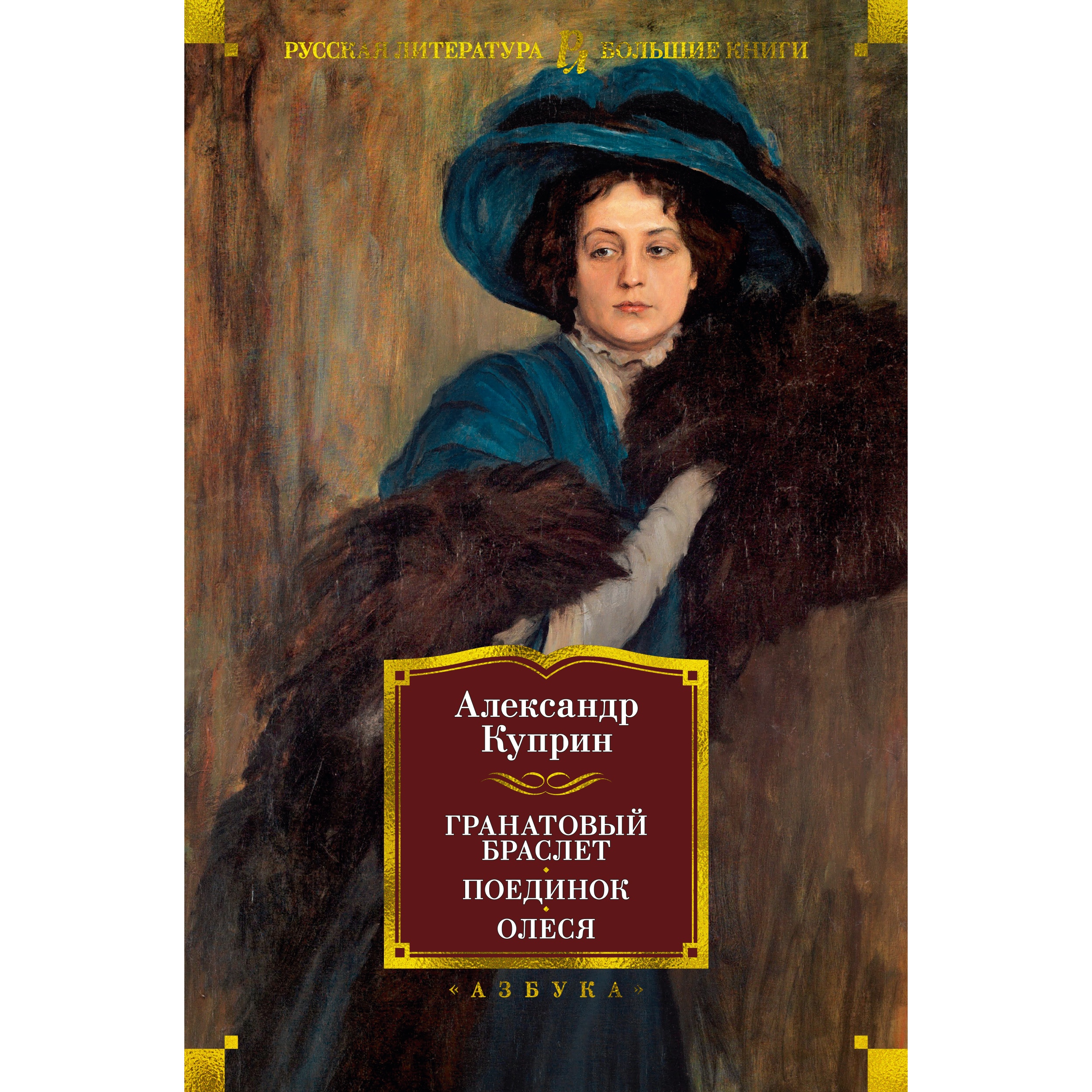 РУССКАЯ ЛИТЕРАТУРА РЛ БОЛЬШИЕ КНИГИ

Александр Куприн

ГРАНАТОВЫЙ БРАСЛЕТ
ПОЕДИНОК
ОЛЕСЯ

«АЗБУКА»